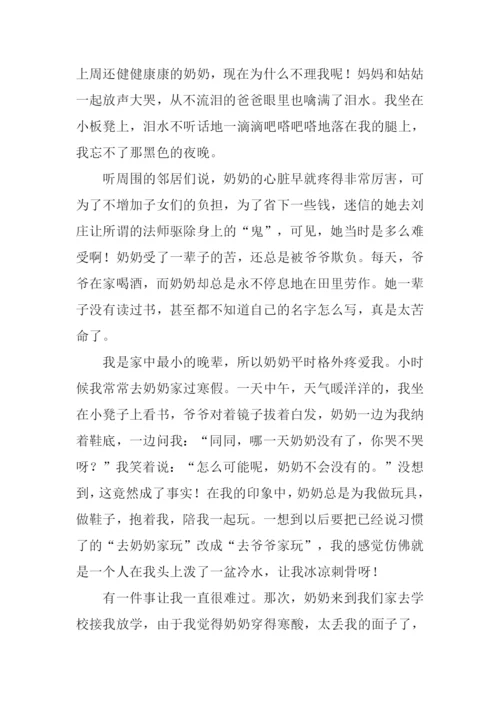 上周还健健康康的奶奶，现在为什么不理我呢！妈妈和姑姑一起放声大哭，从不流泪的爸爸眼里也噙满了泪水。我坐在小板凳上，泪水不听话地一滴滴吧嗒吧嗒地落在我的腿上，我忘不了那黑色的夜晚。

听周围的邻居们说，奶奶的心脏早就疼得非常厉害，可为了不增加子女们的负担，为了省下一些钱，迷信的她去刘庄让所谓的法师驱除身上的“鬼”，可见，她当时是多么难受啊！奶奶受了一辈子的苦，还总是被爷爷欺负。每天，爷爷在家喝酒，而奶奶却总是永不停息地在田里劳作。她一辈子没有读过书，甚至都不知道自己的名字怎么写，真是太苦命了。

我是家中最小的晚辈，所以奶奶平时格外疼爱我。小时候我常常去奶奶家过寒假。一天中午，天气暖洋洋的，我坐在小凳子上看书，爷爷对着镜子拔着白发，奶奶一边为我纳着鞋底，一边问我：“同同，哪一天奶奶没有了，你哭不哭呀？”我笑着说：“怎么可能呢，奶奶不会没有的。”没想到，这竟然成了事实！在我的印象中，奶奶总是为我做玩具，做鞋子，抱着我，陪我一起玩。一想到以后要把已经说习惯了的“去奶奶家玩”改成“去爷爷家玩”，我的感觉仿佛就是一个人在我头上泼了一盆冷水，让我冰凉刺骨呀！

有一件事让我一直很难过。那次，奶奶来到我们家去学校接我放学，由于我觉得奶奶穿得寒酸，太丢我的面子了，